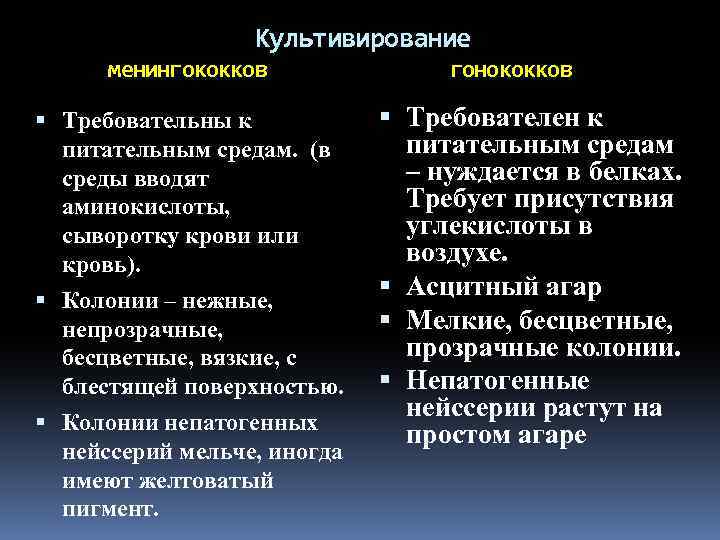 Культивирование

менингококков

▪ Требовательны к питательным средам. (в среды вводят аминокислоты, сыворотку крови или кровь).

▪ Колонии – нежные, непрозрачные, бесцветные, вязкие, с блестящей поверхностью.

▪ Колонии непатогенных нейссерий мельче, иногда имеют желтоватый пигмент.

гонококков

▪ Требователен к питательным средам – нуждается в белках. Требует присутствия углекислоты в воздухе.

▪ Асцитный агар

▪ Мелкие, бесцветные, прозрачные колонии.

▪ Непатогенные нейссерии растут на простом агаре